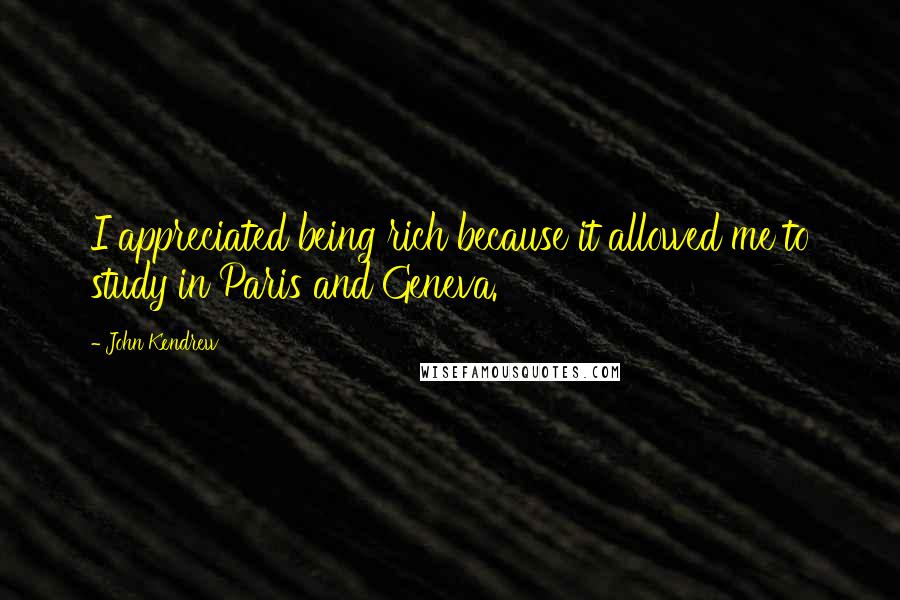 I appreciated being rich because it allowed me to study in Paris and Geneva.

- John Kendrew

WISEFAMOUSQUOTES.COM